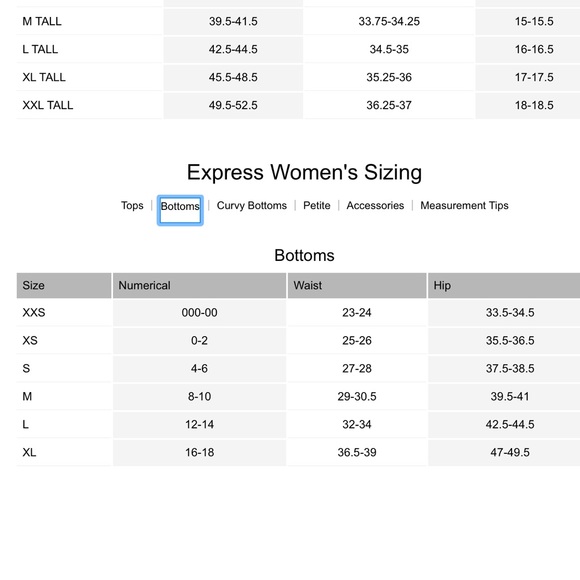 | | | | |
|---|---|---|---|
| M TALL | 39.5-41.5 | 33.75-34.25 | 15-15.5 |
| L TALL | 42.5-44.5 | 34.5-35 | 16-16.5 |
| XL TALL | 45.5-48.5 | 35.25-36 | 17-17.5 |
| XXL TALL | 49.5-52.5 | 36.25-37 | 18-18.5 |

Express Women's Sizing

Tops | Bottoms | Curvy Bottoms | Petite | Accessories | Measurement Tips

Bottoms

| Size | Numerical | Waist | Hip |
|---|---|---|---|
| XXS | 000-00 | 23-24 | 33.5-34.5 |
| XS | 0-2 | 25-26 | 35.5-36.5 |
| S | 4-6 | 27-28 | 37.5-38.5 |
| M | 8-10 | 29-30.5 | 39.5-41 |
| L | 12-14 | 32-34 | 42.5-44.5 |
| XL | 16-18 | 36.5-39 | 47-49.5 |